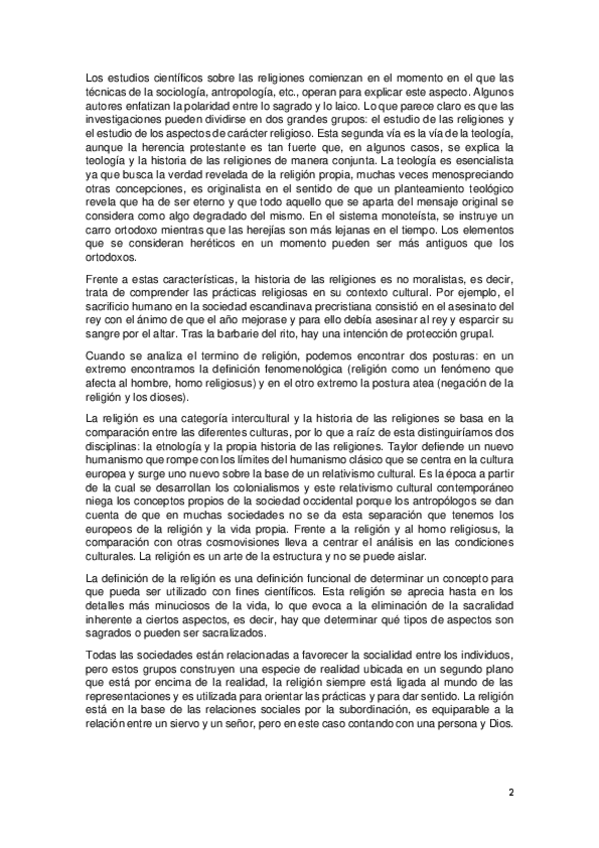 Los estudios científicos sobre las religiones comienzan en el momento en el que las técnicas de la sociología, antropología, etc., operan para explicar este aspecto. Algunos autores enfatizan la polaridad entre lo sagrado y lo laico. Lo que parece claro es que las investigaciones pueden dividirse en dos grandes grupos: el estudio de las religiones y el estudio de los aspectos de carácter religioso. Esta segunda vía es la vía de la teología, aunque la herencia protestante es tan fuerte que, en algunos casos, se explica la teología y la historia de las religiones de manera conjunta. La teología es esencialista ya que busca la verdad revelada de la religión propia, muchas veces menospreciando otras concepciones, es originalista en el sentido de que un planteamiento teológico revela que ha de ser eterno y que todo aquello que se aparta del mensaje original se considera como algo degradado del mismo. En el sistema monoteísta, se instruye un carro ortodoxo mientras que las herejías son más lejanas en el tiempo. Los elementos que se consideran heréticos en un momento pueden ser más antiguos que los ortodoxos.

Frente a estas características, la historia de las religiones es no moralistas, es decir, trata de comprender las prácticas religiosas en su contexto cultural. Por ejemplo, el sacrificio humano en la sociedad escandinava precristiana consistió en el asesinato del rey con el ánimo de que el año mejorase y para ello debía asesinar al rey y esparcir su sangre por el altar. Tras la barbarie del rito, hay una intención de protección grupal.

Cuando se analiza el termino de religión, podemos encontrar dos posturas: en un extremo encontramos la definición fenomenológica (religión como un fenómeno que afecta al hombre, homo religiosus) y en el otro extremo la postura atea (negación de la religión y los dioses).

La religión es una categoría intercultural y la historia de las religiones se basa en la comparación entre las diferentes culturas, por lo que a raíz de esta distinguiríamos dos disciplinas: la etnología y la propia historia de las religiones. Taylor defiende un nuevo humanismo que rompe con los límites del humanismo clásico que se centra en la cultura europea y surge uno nuevo sobre la base de un relativismo cultural. Es la época a partir de la cual se desarrollan los colonialismos y este relativismo cultural contemporáneo niega los conceptos propios de la sociedad occidental porque los antropólogos se dan cuenta de que en muchas sociedades no se da esta separación que tenemos los europeos de la religión y la vida propia. Frente a la religión y al homo religiosus, la comparación con otras cosmovisiones lleva a centrar el análisis en las condiciones culturales. La religión es un arte de la estructura y no se puede aislar.

La definición de la religión es una definición funcional de determinar un concepto para que pueda ser utilizado con fines científicos. Esta religión se aprecia hasta en los detalles más minuciosos de la vida, lo que evoca a la eliminación de la sacralidad inherente a ciertos aspectos, es decir, hay que determinar qué tipos de aspectos son sagrados o pueden ser sacralizados.

Todas las sociedades están relacionadas a favorecer la socialidad entre los individuos, pero estos grupos construyen una especie de realidad ubicada en un segundo plano que está por encima de la realidad, la religión siempre está ligada al mundo de las representaciones y es utilizada para orientar las prácticas y para dar sentido. La religión está en la base de las relaciones sociales por la subordinación, es equiparable a la relación entre un siervo y un señor, pero en este caso contando con una persona y Dios.

2